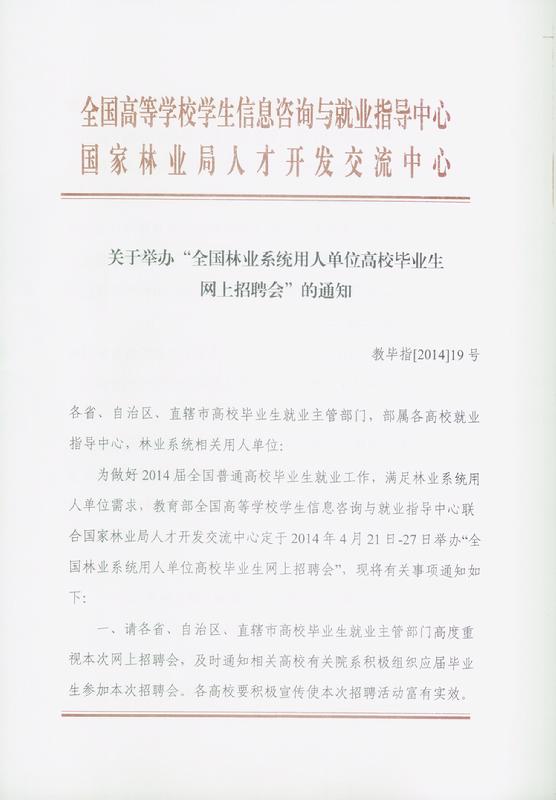 全国高等学校学生信息咨询与就业指导中心
国家林业局人才开发交流中心

关于举办“全国林业系统用人单位高校毕业生网上招聘会”的通知

教毕指[2014]19号

各省、自治区、直辖市高校毕业生就业主管部门，部属各高校就业指导中心，林业系统相关用人单位：

为做好2014届全国普通高校毕业生就业工作，满足林业系统用人单位需求，教育部全国高等学校学生信息咨询与就业指导中心联合国家林业局人才开发交流中心定于2014年4月21日-27日举办“全国林业系统用人单位高校毕业生网上招聘会”，现将有关事项通知如下：

一、请各省、自治区、直辖市高校毕业生就业主管部门高度重视本次网上招聘会，及时通知相关高校有关院系积极组织应届毕业生参加本次招聘会。各高校要积极宣传使本次招聘活动富有实效。